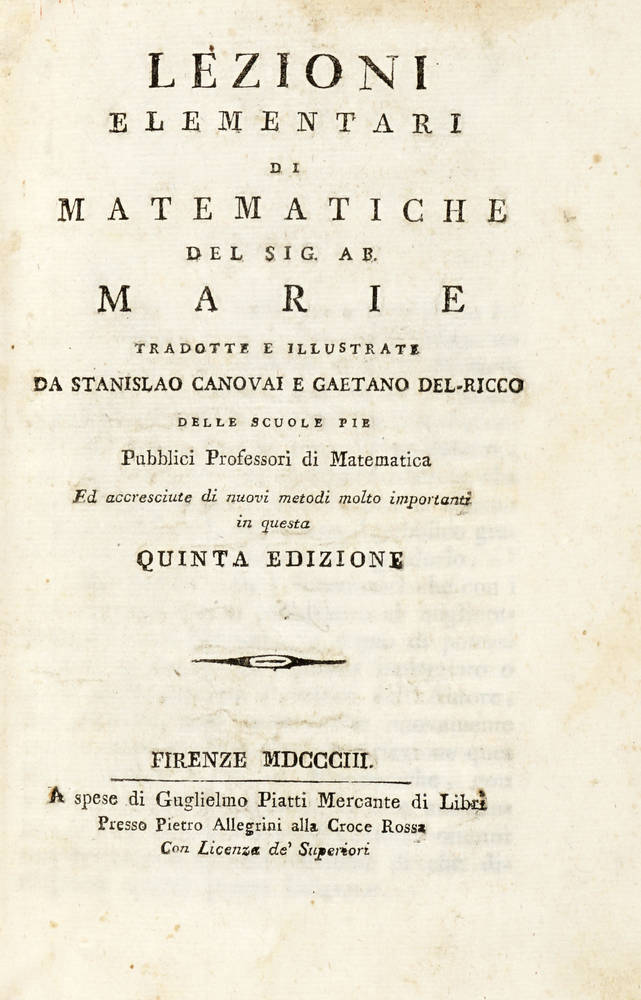 LEZIONI
ELEMENTARI
DI
MATEMATICHE
DEL SIG. AB.
MARIE
TRADOTTE E ILLUSTRATE
DA STANISLAO CANOVAI E GAETANO DEL-RICCO
DELLE SCUOLE PIE
Pubblici Professori di Matematica
Ed accresciute di nuovi metodi molto importanti in questa
QUINTA EDIZIONE

FIRENZE MDCCCIII.

A spese di Guglielmo Piatti Mercante di Libri
Presso Pietro Allegrini alla Croce Rossa
Con Licenza de' Superiori